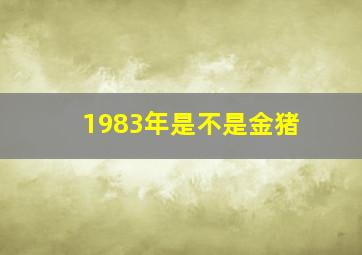 1983年是不是金猪